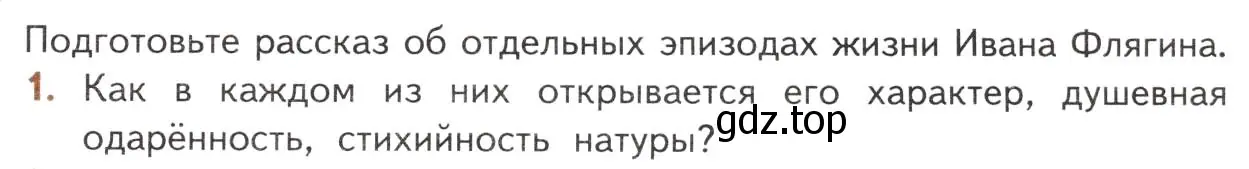 Подготовьте рассказ об отдельных эпизодах жизни Ивана Флягина.
1. Как в каждом из них открывается его характер, душевная одарённость, стихийность натуры?
gdz.top